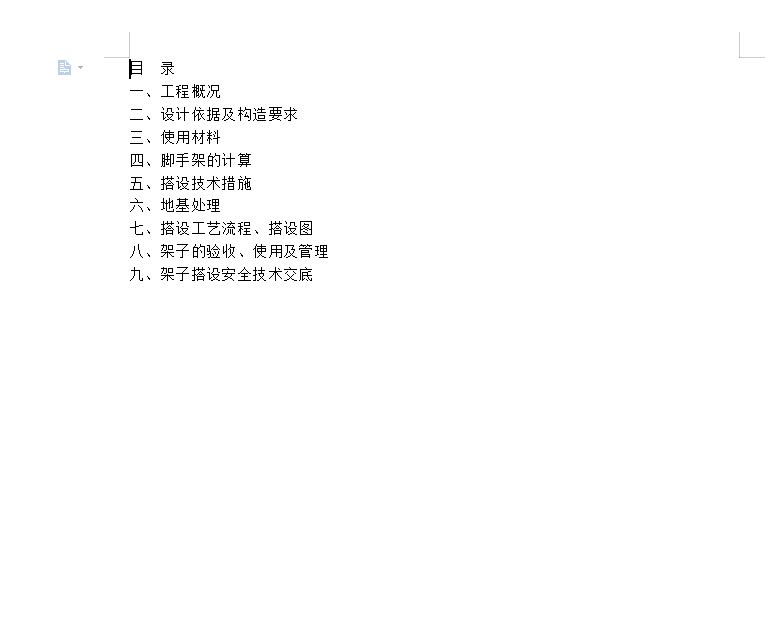 目 录
一、工程概况
二、设计依据及构造要求
三、使用材料
四、脚手架的计算
五、搭设技术措施
六、地基处理
七、搭设工艺流程、搭设图
八、架子的验收、使用及管理
九、架子搭设安全技术交底